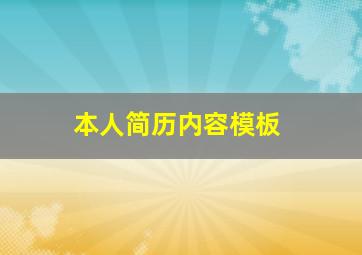 本人简历内容模板